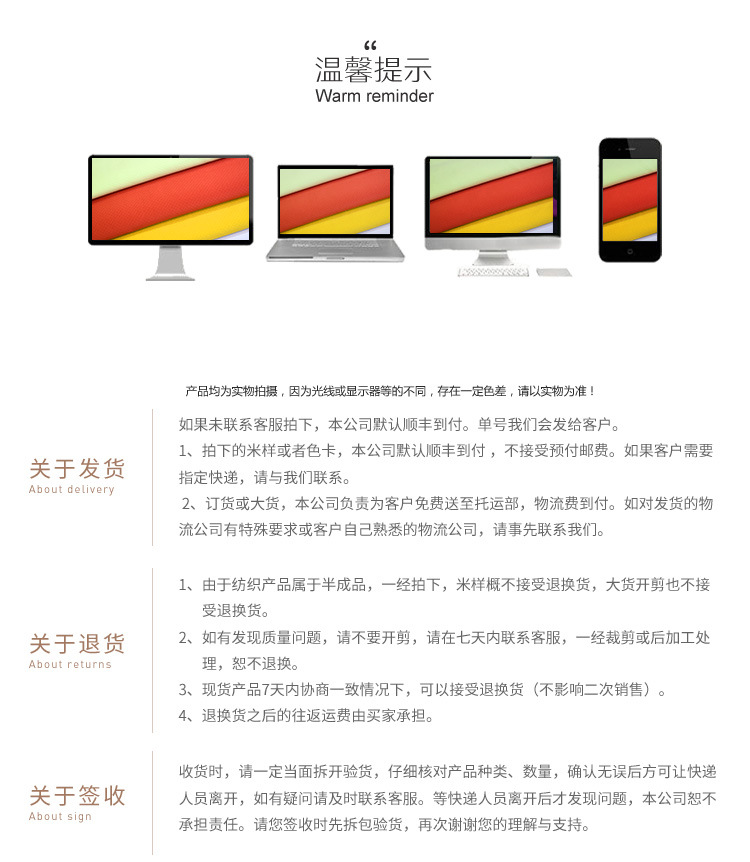 “
温馨提示
Warm reminder

产品均为实物拍摄，因为光线或显示器等的不同，存在一定色差，请以实物为准！

关于发货
About delivery

如果未联系客服拍下，本公司默认顺丰到付。单号我们会发给客户。

1、拍下的米样或者色卡，本公司默认顺丰到付，不接受预付邮费。如果客户需要指定快递，请与我们联系。

2、订货或大货，本公司负责为客户免费送至托运部，物流费到付。如对发货的物流公司有特殊要求或客户自己熟悉的物流公司，请事先联系我们。

关于退货
About returns

1、由于纺织产品属于半成品，一经拍下，米样概不接受退换货，大货开剪也不接受退换货。

2、如有发现质量问题，请不要开剪，请在七天内联系客服，一经裁剪或后加工处理，恕不退换。

3、现货产品7天内协商一致情况下，可以接受退换货（不影响二次销售）。

4、退换货之后的往返运费由买家承担。

关于签收
About sign

收货时，请一定当面拆开验货，仔细核对产品种类、数量，确认无误后方可让快递人员离开，如有疑问请及时联系客服。等快递人员离开后才发现问题，本公司恕不承担责任。请您签收时先拆包验货，再次谢谢您的理解与支持。